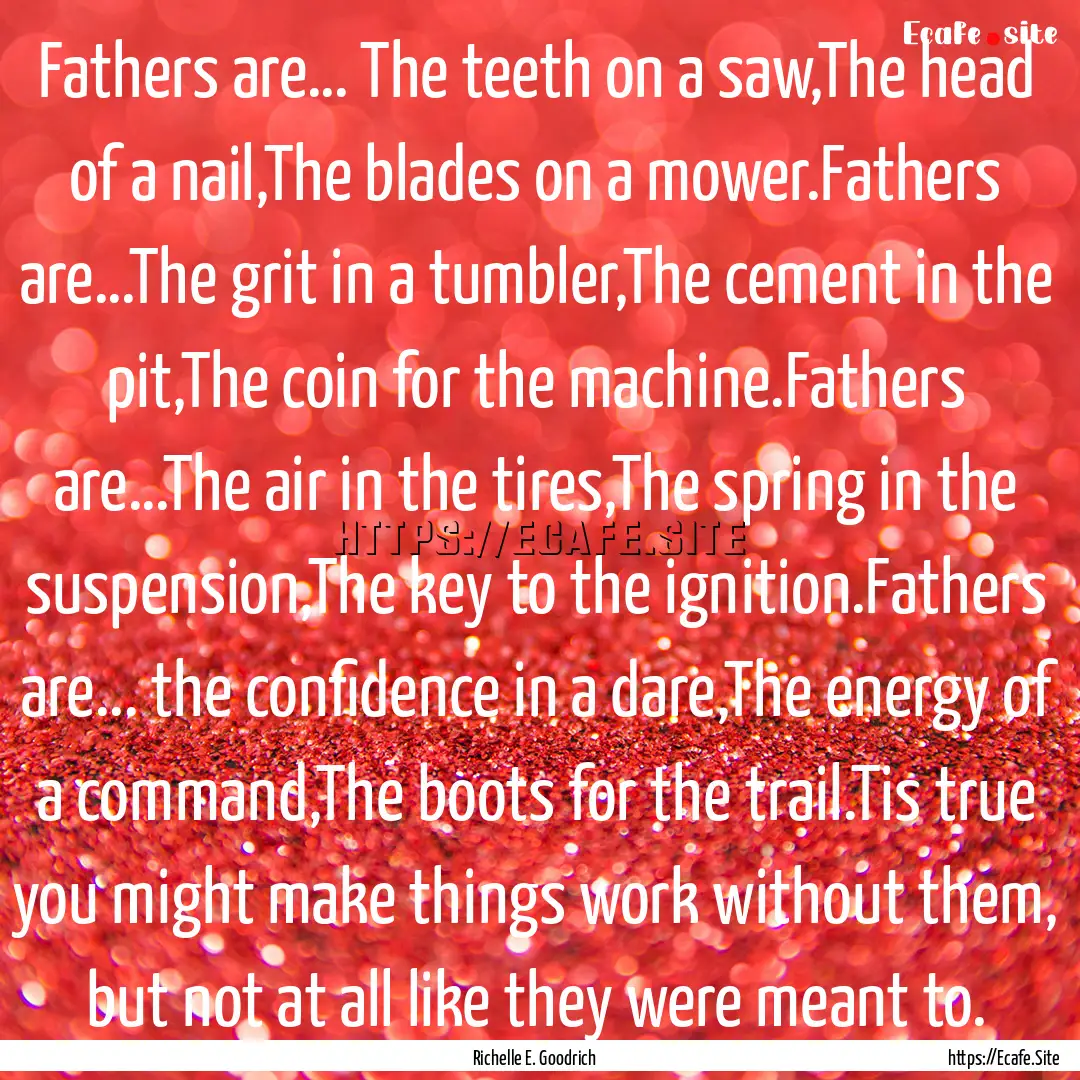 Ecafe.site

Fathers are... The teeth on a saw,The head of a nail,The blades on a mower.Fathers are...The grit in a tumbler,The cement in the pit,The coin for the machine.Fathers are...The air in the tires,The spring in the suspension,The key to the ignition.Fathers are... the confidence in a dare,The energy of a command,The boots for the trail.Tis true you might make things work without them, but not at all like they were meant to.

HTTPS://ECAFE.SITE

Richelle E. Goodrich

https://Ecafe.Site